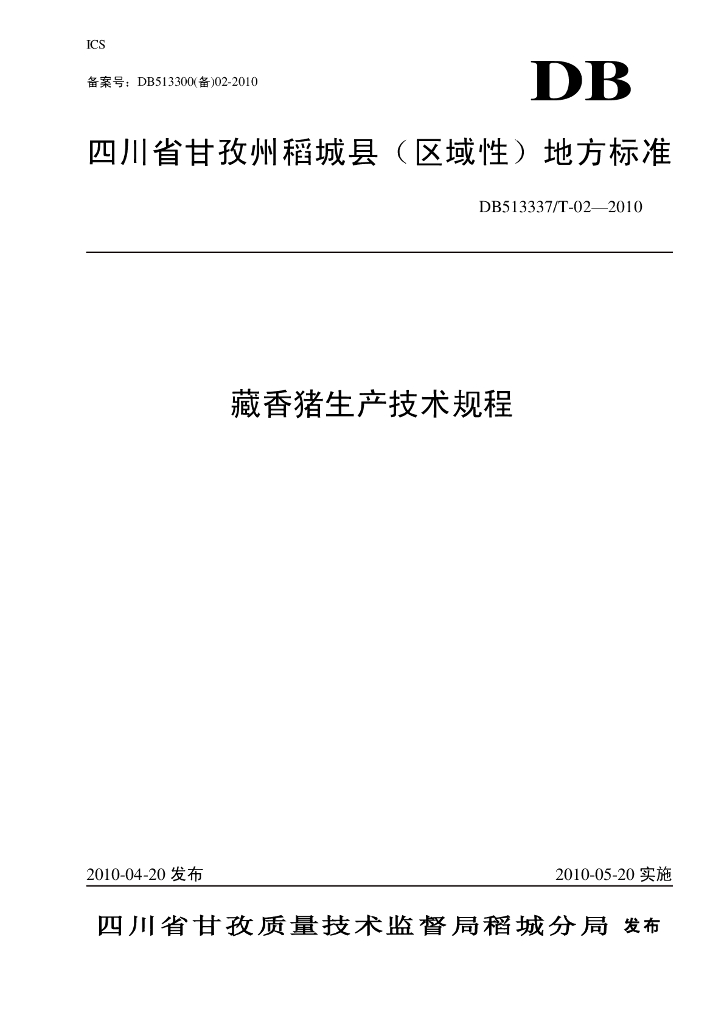 ICS

备案号：DB513300(备)02-2010

DB

四川省甘孜州稻城县（区域性）地方标准

DB513337/T-02—2010

藏香猪生产技术规程

2010-04-20发布 2010-05-20实施

四川省甘孜质量技术监督局稻城分局 发布